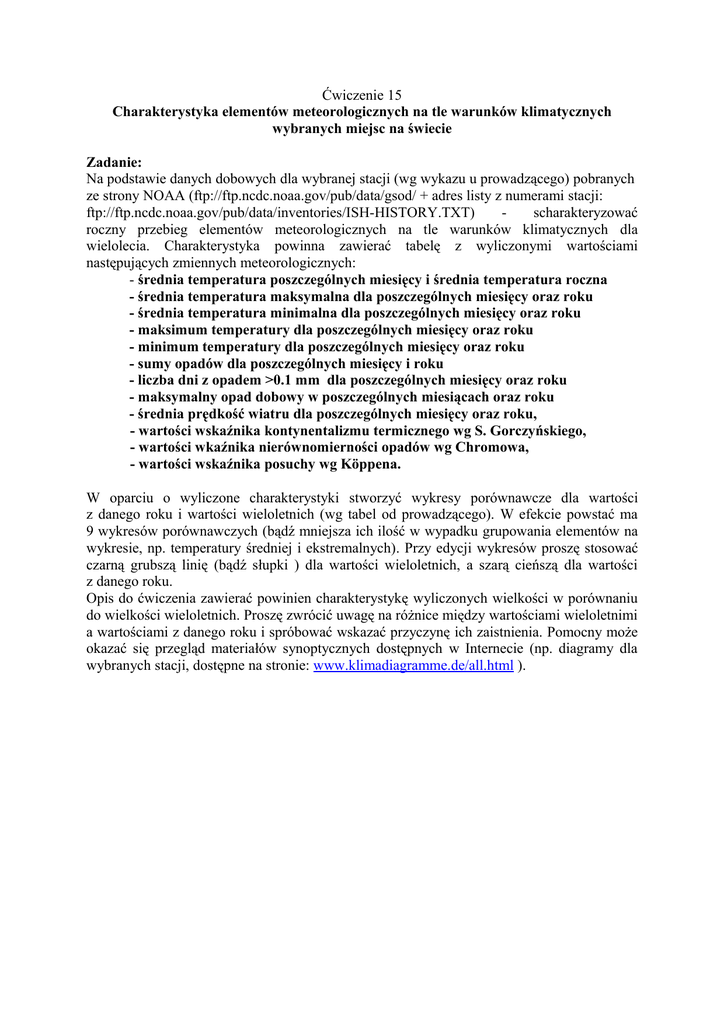 Ćwiczenie 15
Charakterystyka elementów meteorologicznych na tle warunków klimatycznych wybranych miejsc na świecie

Zadanie:
Na podstawie danych dobowych dla wybranej stacji (wg wykazu u prowadzącego) pobranych ze strony NOAA (ftp://ftp.ncdc.noaa.gov/pub/data/gsod/ + adres listy z numerami stacji: ftp://ftp.ncdc.noaa.gov/pub/data/inventories/ISH-HISTORY.TXT) - scharakteryzować roczny przebieg elementów meteorologicznych na tle warunków klimatycznych dla wielolecia. Charakterystyka powinna zawierać tabelę z wyliczonymi wartościami następujących zmiennych meteorologicznych:
- średnia temperatura poszczególnych miesięcy i średnia temperatura roczna
- średnia temperatura maksymalna dla poszczególnych miesięcy oraz roku
- średnia temperatura minimalna dla poszczególnych miesięcy oraz roku
- maksimum temperatury dla poszczególnych miesięcy oraz roku
- minimum temperatury dla poszczególnych miesięcy oraz roku
- sumy opadów dla poszczególnych miesięcy i roku
- liczba dni z opadem >0.1 mm dla poszczególnych miesięcy oraz roku
- maksymalny opad dobowy w poszczególnych miesiącach oraz roku
- średnia prędkość wiatru dla poszczególnych miesięcy oraz roku,
- wartości wskaźnika kontynentalizmu termicznego wg S. Gorczyńskiego,
- wartości wkaźnika nierównomierności opadów wg Chromowa,
- wartości wskaźnika posuchy wg Köppena.

W oparciu o wyliczone charakterystyki stworzyć wykresy porównawcze dla wartości z danego roku i wartości wieloletnich (wg tabel od prowadzącego). W efekcie powstać ma 9 wykresów porównawczych (bądź mniejsza ich ilość w wypadku grupowania elementów na wykresie, np. temperatury średniej i ekstremalnych). Przy edycji wykresów proszę stosować czarną grubszą linię (bądź słupki ) dla wartości wieloletnich, a szarą cieńszą dla wartości z danego roku.
Opis do ćwiczenia zawierać powinien charakterystykę wyliczonych wielkości w porównaniu do wielkości wieloletnich. Proszę zwrócić uwagę na różnice między wartościami wieloletnimi a wartościami z danego roku i spróbować wskazać przyczynę ich zaistnienia. Pomocny może okazać się przegląd materiałów synoptycznych dostępnych w Internecie (np. diagramy dla wybranych stacji, dostępne na stronie: www.klimadiagramme.de/all.html ).